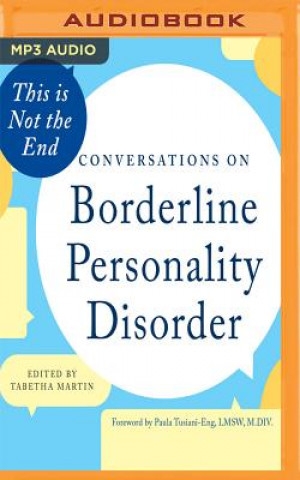 AUDIOBOOK

MP3 AUDIO

This is Not the End

CONVERSATIONS ON

Borderline Personality Disorder

EDITED BY
TABETHA MARTIN

Foreword by Paula Tusiani-Eng, LMSW, M.DIV.